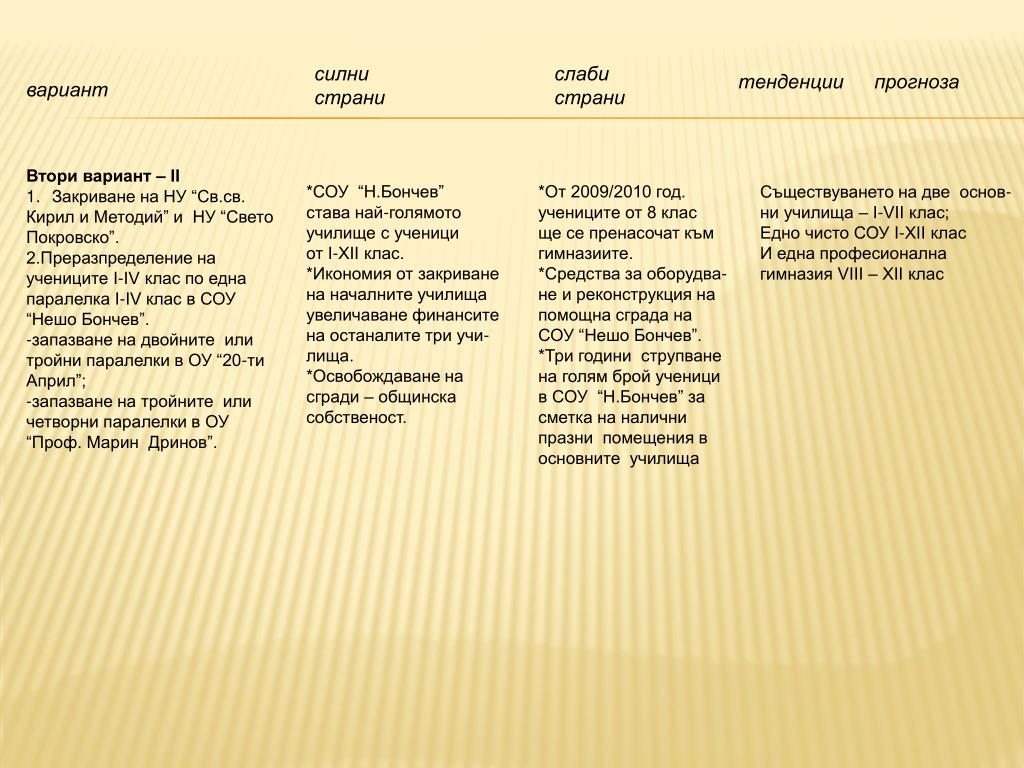 | вариант | силни страни | слаби страни | тенденции прогноза |
|---|---|---|---|
| **Втори вариант – II** 1. Закриване на НУ “Св.св. Кирил и Методий” и НУ “Свето Покровско”. 2.Преразпределение на учениците I-IV клас по една паралелка I-IV клас в СОУ “Нешо Бончев”. -запазване на двойните или тройни паралелки в ОУ “20-ти Април”; -запазване на тройните или четворни паралелки в ОУ “Проф. Марин Дринов”. | *СОУ “Н.Бончев” става най-голямото училище с ученици от I-XII клас. *Икономия от закриване на началните училища увеличаване финансите на останалите три училища. *Освобождаване на сгради – общинска собственост. | *От 2009/2010 год. учениците от 8 клас ще се пренасочат към гимназиите. *Средства за оборудване и реконструкция на помощна сграда на СОУ “Нешо Бончев”. *Три години струпване на голям брой ученици в СОУ “Н.Бончев” за сметка на налични празни помещения в основните училища | Съществуването на две основни училища – I-VII клас; Едно чисто СОУ I-XII клас И една професионална гимназия VIII – XII клас |